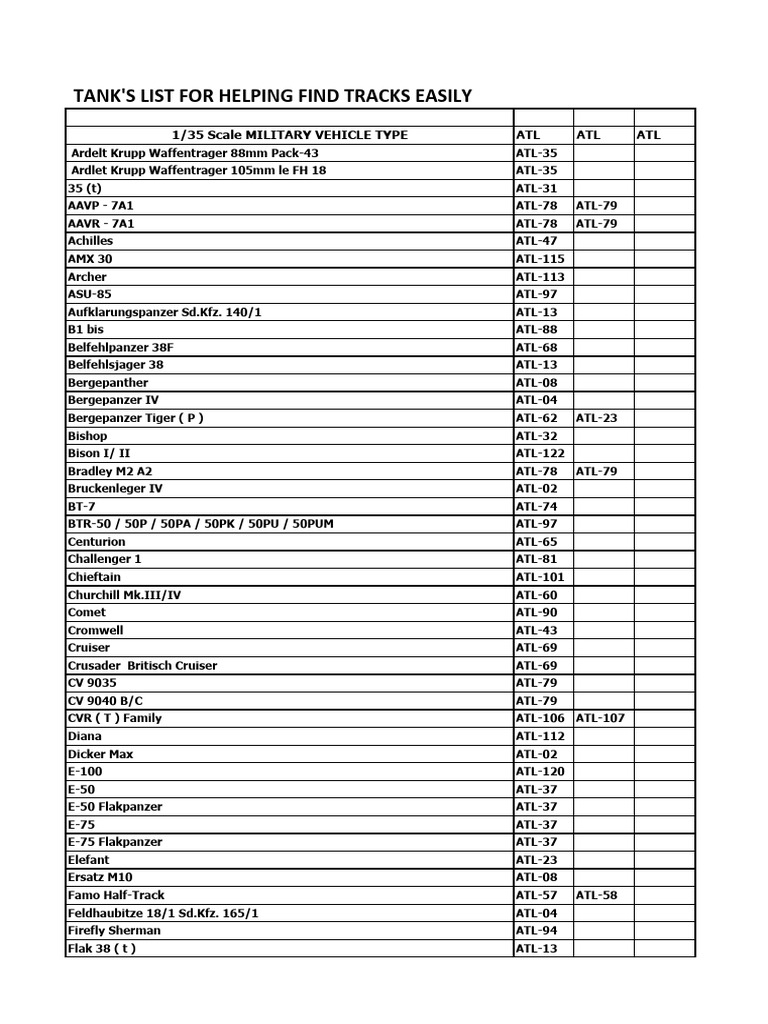 TANK'S LIST FOR HELPING FIND TRACKS EASILY

| | | | |
|---|---|---|---|
| 1/35 Scale MILITARY VEHICLE TYPE | ATL | ATL | ATL |
| Ardelt Krupp Waffentrager 88mm Pack-43 | ATL-35 | | |
| Ardlet Krupp Waffentrager 105mm le FH 18 | ATL-35 | | |
| 35 (t) | ATL-31 | | |
| AAVP - 7A1 | ATL-78 | ATL-79 | |
| AAVR - 7A1 | ATL-78 | ATL-79 | |
| Achilles | ATL-47 | | |
| AMX 30 | ATL-115 | | |
| Archer | ATL-113 | | |
| ASU-85 | ATL-97 | | |
| Aufklarungspanzer Sd.Kfz. 140/1 | ATL-13 | | |
| B1 bis | ATL-88 | | |
| Belfehlpanzer 38F | ATL-68 | | |
| Belfehlsjager 38 | ATL-13 | | |
| Bergepanther | ATL-08 | | |
| Bergepanzer IV | ATL-04 | | |
| Bergepanzer Tiger ( P ) | ATL-62 | ATL-23 | |
| Bishop | ATL-32 | | |
| Bison I/ II | ATL-122 | | |
| Bradley M2 A2 | ATL-78 | ATL-79 | |
| Bruckenleger IV | ATL-02 | | |
| BT-7 | ATL-74 | | |
| BTR-50 / 50P / 50PA / 50PK / 50PU / 50PUM | ATL-97 | | |
| Centurion | ATL-65 | | |
| Challenger 1 | ATL-81 | | |
| Chieftain | ATL-101 | | |
| Churchill Mk.III/IV | ATL-60 | | |
| Comet | ATL-90 | | |
| Cromwell | ATL-43 | | |
| Cruiser | ATL-69 | | |
| Crusader Britisch Cruiser | ATL-69 | | |
| CV 9035 | ATL-79 | | |
| CV 9040 B/C | ATL-79 | | |
| CVR ( T ) Family | ATL-106 | ATL-107 | |
| Diana | ATL-112 | | |
| Dicker Max | ATL-02 | | |
| E-100 | ATL-120 | | |
| E-50 | ATL-37 | | |
| E-50 Flakpanzer | ATL-37 | | |
| E-75 | ATL-37 | | |
| E-75 Flakpanzer | ATL-37 | | |
| Elefant | ATL-23 | | |
| Ersatz M10 | ATL-08 | | |
| Famo Half-Track | ATL-57 | ATL-58 | |
| Feldhaubitze 18/1 Sd.Kfz. 165/1 | ATL-04 | | |
| Firefly Sherman | ATL-94 | | |
| Flak 38 ( t ) | ATL-13 | | |